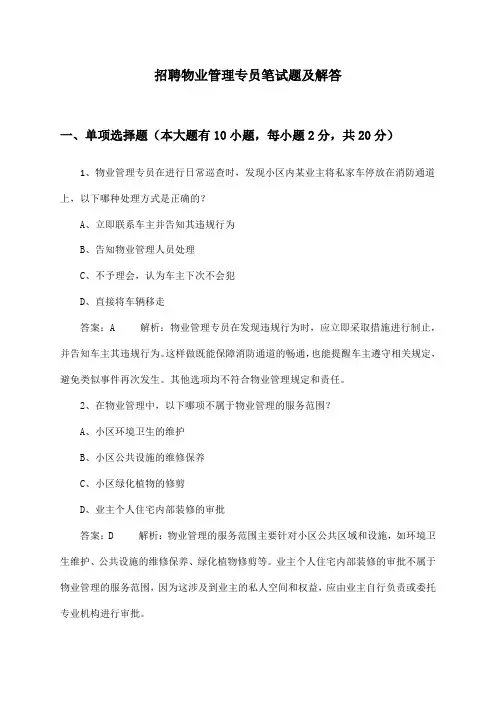 招聘物业管理专员笔试题及解答

一、单项选择题（本大题有10小题，每小题2分，共20分）

1、物业管理专员在进行日常巡查时，发现小区内某业主将私家车停放在消防通道上，以下哪种处理方式是正确的？

A、立即联系车主并告知其违规行为

B、告知物业管理人员处理

C、不予理会，认为车主下次不会犯

D、直接将车辆移走

答案：A　　解析：物业管理专员在发现违规行为时，应立即采取措施进行制止，并告知车主其违规行为。这样做既能保障消防通道的畅通，也能提醒车主遵守相关规定，避免类似事件再次发生。其他选项均不符合物业管理规定和责任。

2、在物业管理中，以下哪项不属于物业管理的服务范围？

A、小区环境卫生的维护

B、小区公共设施的维修保养

C、小区绿化植物的修剪

D、业主个人住宅内部装修的审批

答案：D　　解析：物业管理的服务范围主要针对小区公共区域和设施，如环境卫生维护、公共设施的维修保养、绿化植物修剪等。业主个人住宅内部装修的审批不属于物业管理的服务范围，因为这涉及到业主的私人空间和权益，应由业主自行负责或委托专业机构进行审批。